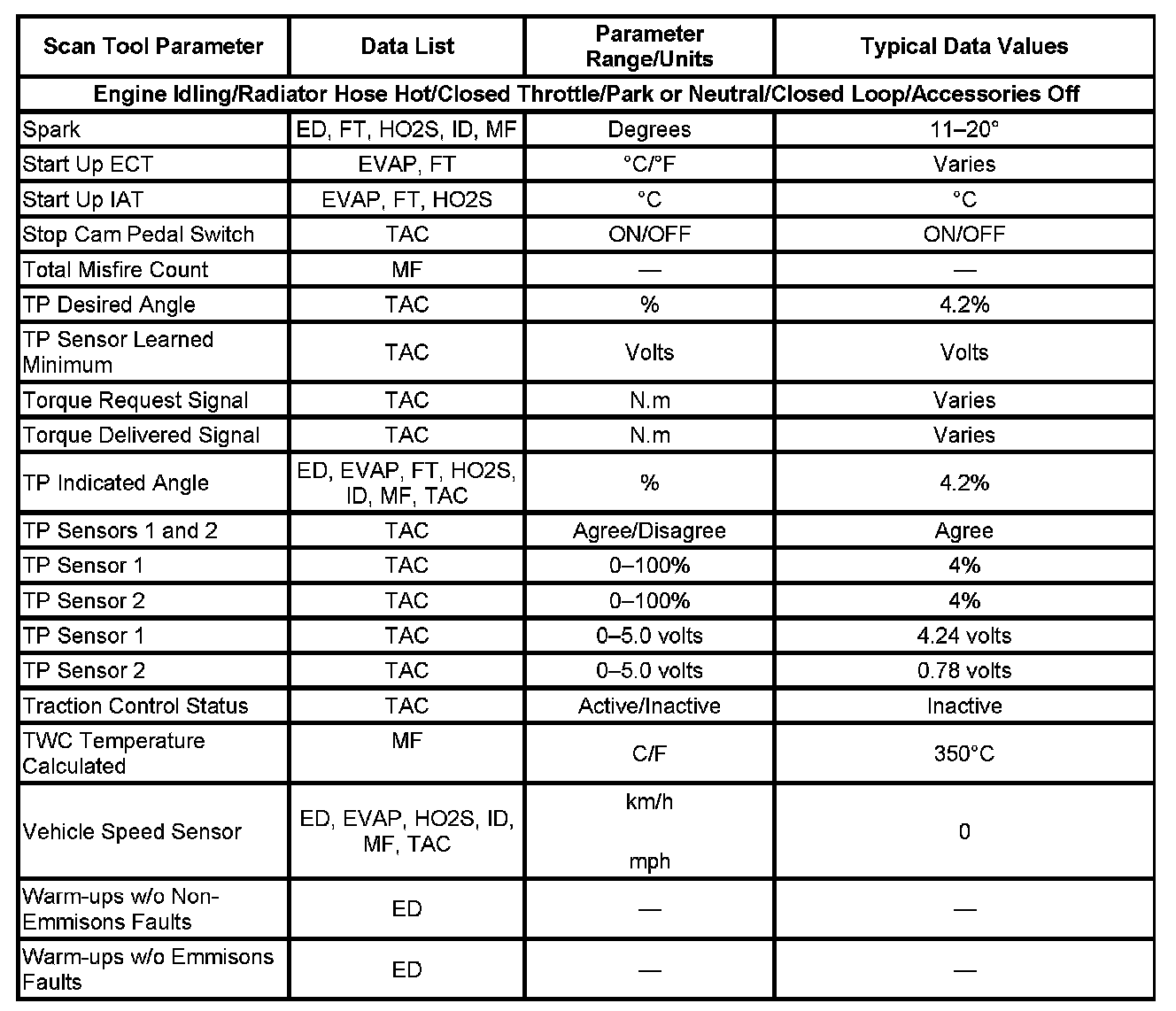 | Scan Tool Parameter | Data List | Parameter Range/Units | Typical Data Values |
|---|---|---|---|
| Engine Idling/Radiator Hose Hot/Closed Throttle/Park or Neutral/Closed Loop/Accessories Off | | | |
| Spark | ED, FT, HO2S, ID, MF | Degrees | 11–20° |
| Start Up ECT | EVAP, FT | °C/°F | Varies |
| Start Up IAT | EVAP, FT, HO2S | °C | °C |
| Stop Cam Pedal Switch | TAC | ON/OFF | ON/OFF |
| Total Misfire Count | MF | — | — |
| TP Desired Angle | TAC | % | 4.2% |
| TP Sensor Learned Minimum | TAC | Volts | Volts |
| Torque Request Signal | TAC | N.m | Varies |
| Torque Delivered Signal | TAC | N.m | Varies |
| TP Indicated Angle | ED, EVAP, FT, HO2S, ID, MF, TAC | % | 4.2% |
| TP Sensors 1 and 2 | TAC | Agree/Disagree | Agree |
| TP Sensor 1 | TAC | 0–100% | 4% |
| TP Sensor 2 | TAC | 0–100% | 4% |
| TP Sensor 1 | TAC | 0–5.0 volts | 4.24 volts |
| TP Sensor 2 | TAC | 0–5.0 volts | 0.78 volts |
| Traction Control Status | TAC | Active/Inactive | Inactive |
| TWC Temperature Calculated | MF | C/F | 350°C |
| Vehicle Speed Sensor | ED, EVAP, HO2S, ID, MF, TAC | km/h mph | 0 |
| Warm-ups w/o Non-Emmisons Faults | ED | — | — |
| Warm-ups w/o Emmisons Faults | ED | — | — |